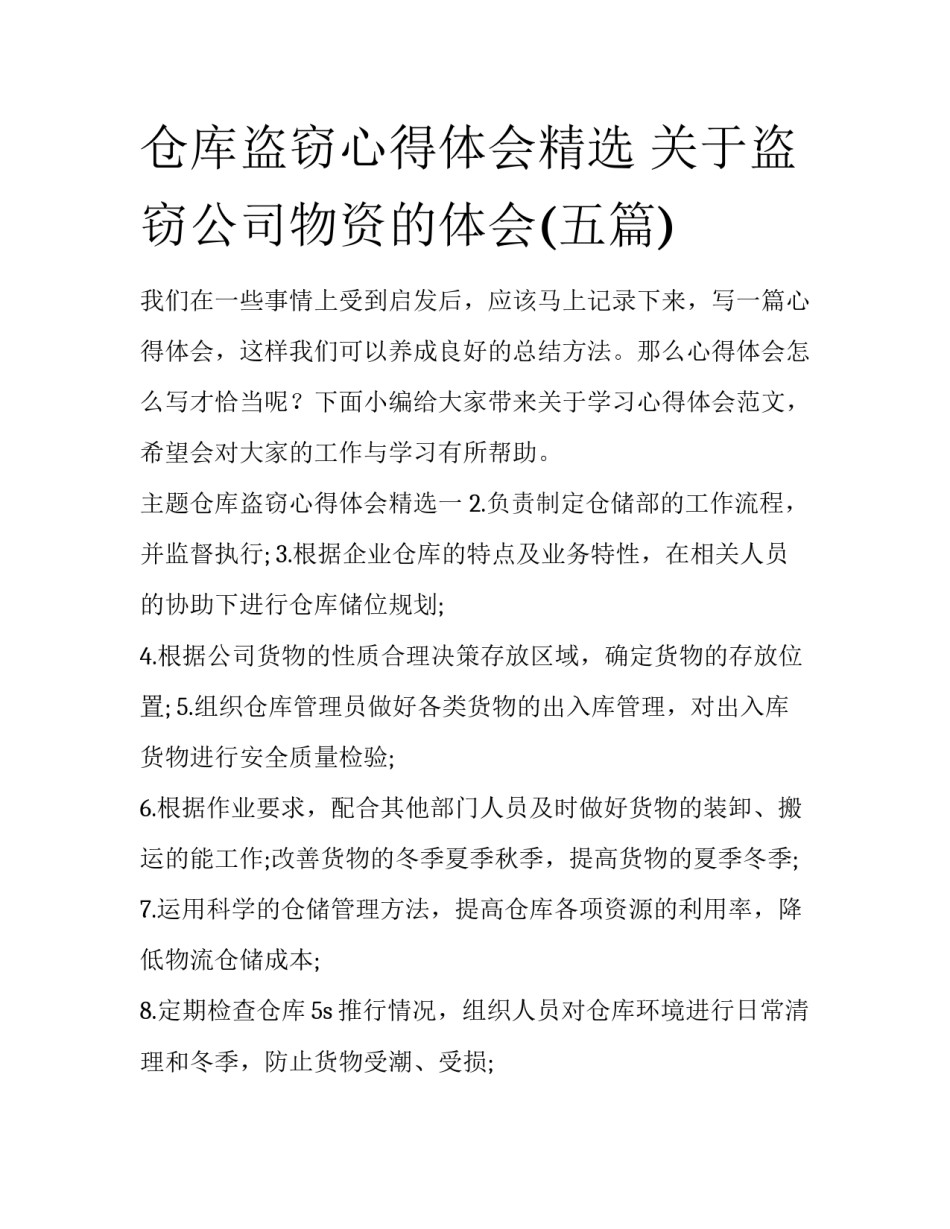 仓库盗窃心得体会精选 关于盗窃公司物资的体会(五篇)

我们在一些事情上受到启发后，应该马上记录下来，写一篇心得体会，这样我们可以养成良好的总结方法。那么心得体会怎么写才恰当呢？下面小编给大家带来关于学习心得体会范文，希望会对大家的工作与学习有所帮助。

主题仓库盗窃心得体会精选一 2.负责制定仓储部的工作流程，并监督执行; 3.根据企业仓库的特点及业务特性，在相关人员的协助下进行仓库储位规划;

4.根据公司货物的性质合理决策存放区域，确定货物的存放位置; 5.组织仓库管理员做好各类货物的出入库管理，对出入库货物进行安全质量检验;

6.根据作业要求，配合其他部门人员及时做好货物的装卸、搬运的能工作;改善货物的冬季夏季秋季，提高货物的夏季冬季;

7.运用科学的仓储管理方法，提高仓库各项资源的利用率，降低物流仓储成本;

8.定期检查仓库 5s 推行情况，组织人员对仓库环境进行日常清理和冬季，防止货物受潮、受损;